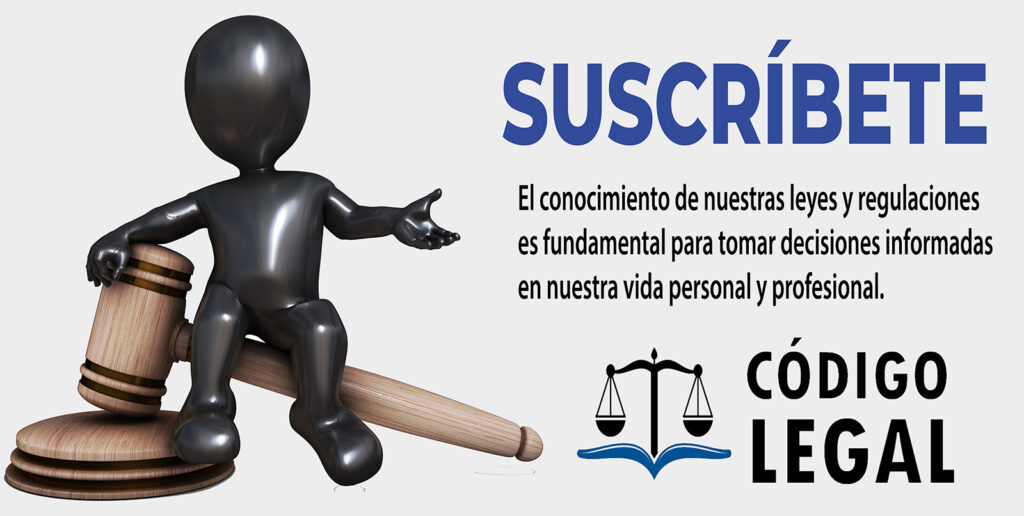 SUSCRÍBETE

El conocimiento de nuestras leyes y regulaciones es fundamental para tomar decisiones informadas en nuestra vida personal y profesional.

CÓDIGO LEGAL